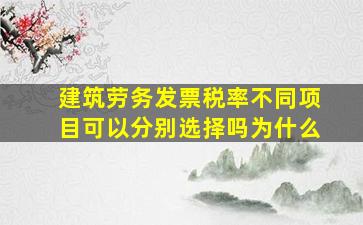 建筑劳务发票税率不同项目可以分别选择吗为什么